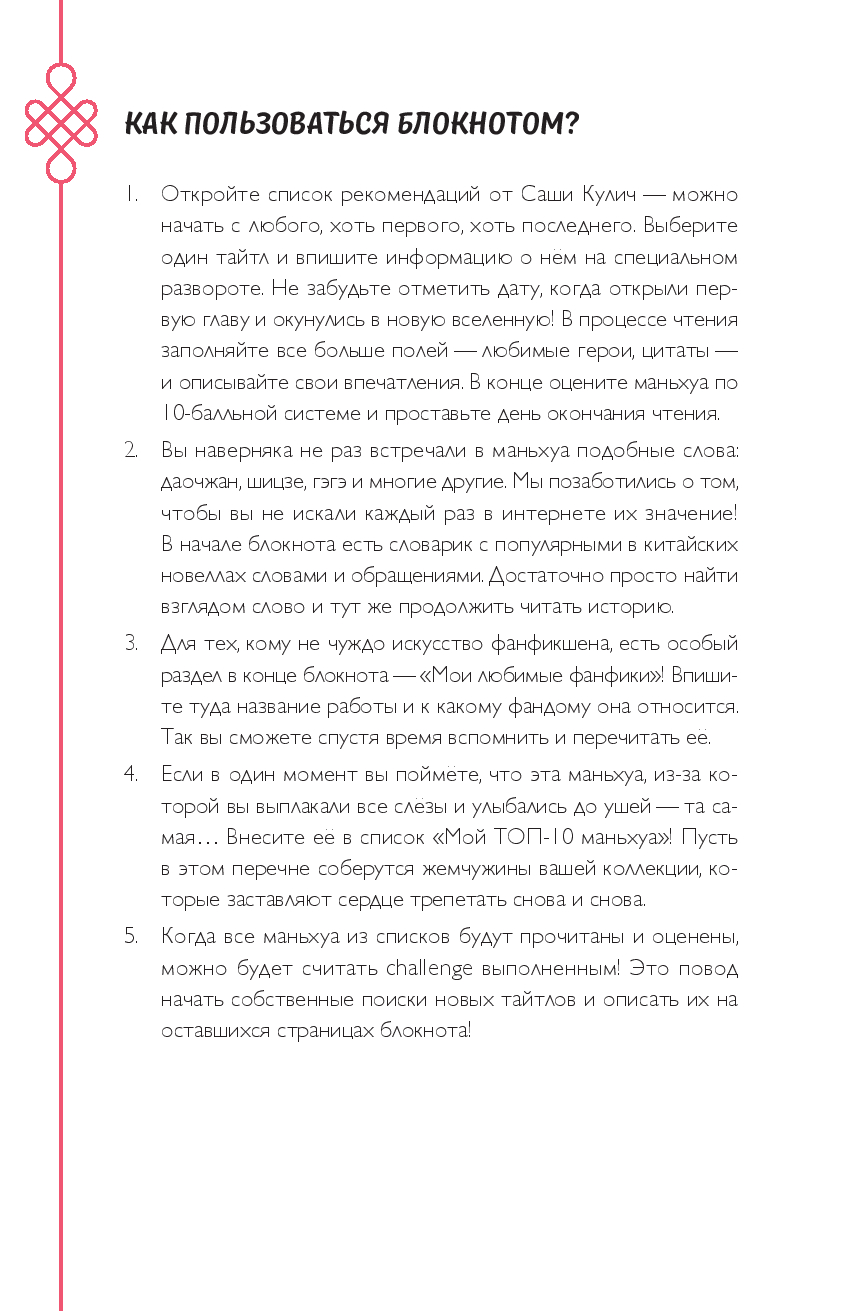 КАК ПОЛЬЗОВАТЬСЯ БЛОКНОТОМ?

1. Откройте список рекомендаций от Саши Кулич — можно начать с любого, хоть первого, хоть последнего. Выберите один тайтл и впишите информацию о нём на специальном развороте. Не забудьте отметить дату, когда открыли первую главу и окунулись в новую вселенную! В процессе чтения заполняйте все больше полей — любимые герои, цитаты — и описывайте свои впечатления. В конце оцените маньхуа по 10-балльной системе и проставьте день окончания чтения.

2. Вы наверняка не раз встречали в маньхуа подобные слова: даочжан, шицзе, гэгэ и многие другие. Мы позаботились о том, чтобы вы не искали каждый раз в интернете их значение! В начале блокнота есть словарик с популярными в китайских новеллах словами и обращениями. Достаточно просто найти взглядом слово и тут же продолжить читать историю.

3. Для тех, кому не чуждо искусство фанфикшена, есть особый раздел в конце блокнота — «Мои любимые фанфики»! Впишите туда название работы и к какому фандому она относится. Так вы сможете спустя время вспомнить и перечитать ее.

4. Если в один момент вы поймёте, что эта маньхуа, из-за которой вы выплакали все слёзы и улыбались до ушей — та самая... Внесите её в список «Мой ТОП-10 маньхуа»! Пусть в этом перечне соберутся жемчужины вашей коллекции, которые заставляют сердце трепетать снова и снова.

5. Когда все маньхуа из списков будут прочитаны и оценены, можно будет считать challenge выполненным! Это повод начать собственные поиски новых тайтлов и описать их на оставшихся страницах блокнота!